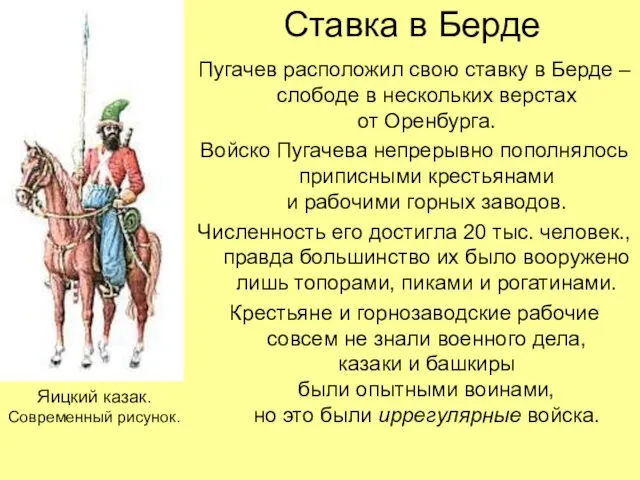 Ставка в Берде

Пугачев расположил свою ставку в Берде – слободе в нескольких верстах от Оренбурга.

Войско Пугачева непрерывно пополнялось приписными крестьянами и рабочими горных заводов.

Численность его достигла 20 тыс. человек., правда большинство их было вооружено лишь топорами, пиками и рогатинами.

Крестьяне и горнозаводские рабочие совсем не знали военного дела, казаки и башкиры были опытными воинами, но это были иррегулярные войска.

Яицкий казак. Современный рисунок.